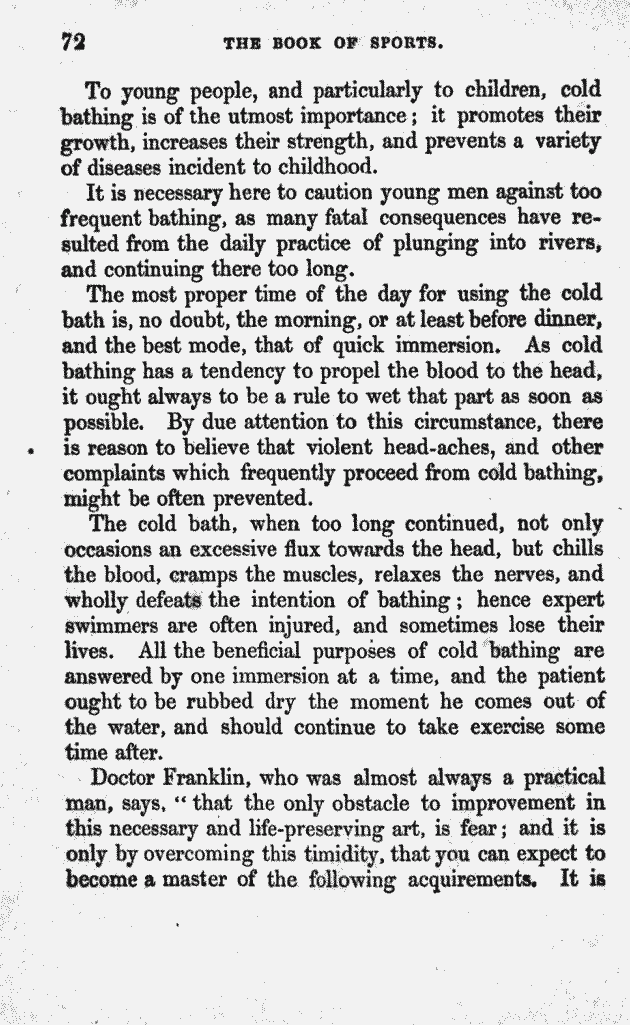 72

THE BOOK OF SPORTS.

To young people, and particularly to children, cold bathing is of the utmost importance; it promotes their growth, increases their strength, and prevents a variety of diseases incident to childhood.

It is necessary here to caution young men against too frequent bathing, as many fatal consequences have resulted from the daily practice of plunging into rivers, and continuing there too long.

The most proper time of the day for using the cold bath is, no doubt, the morning, or at least before dinner, and the best mode, that of quick immersion. As cold bathing has a tendency to propel the blood to the head, it ought always to be a rule to wet that part as soon as possible. By due attention to this circumstance, there is reason to believe that violent head-aches, and other complaints which frequently proceed from cold bathing, might be often prevented.

The cold bath, when too long continued, not only occasions an excessive flux towards the head, but chills the blood, cramps the muscles, relaxes the nerves, and wholly defeats the intention of bathing; hence expert swimmers are often injured, and sometimes lose their lives. All the beneficial purposes of cold bathing are answered by one immersion at a time, and the patient ought to be rubbed dry the moment he comes out of the water, and should continue to take exercise some time after.

Doctor Franklin, who was almost always a practical man, says, "that the only obstacle to improvement in this necessary and life-preserving art, is fear; and it is only by overcoming this timidity, that you can expect to become a master of the following acquirements. It is